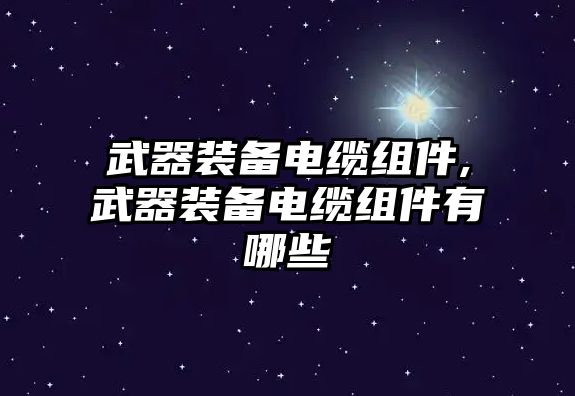 武器装备电缆组件，武器装备电缆组件有哪些